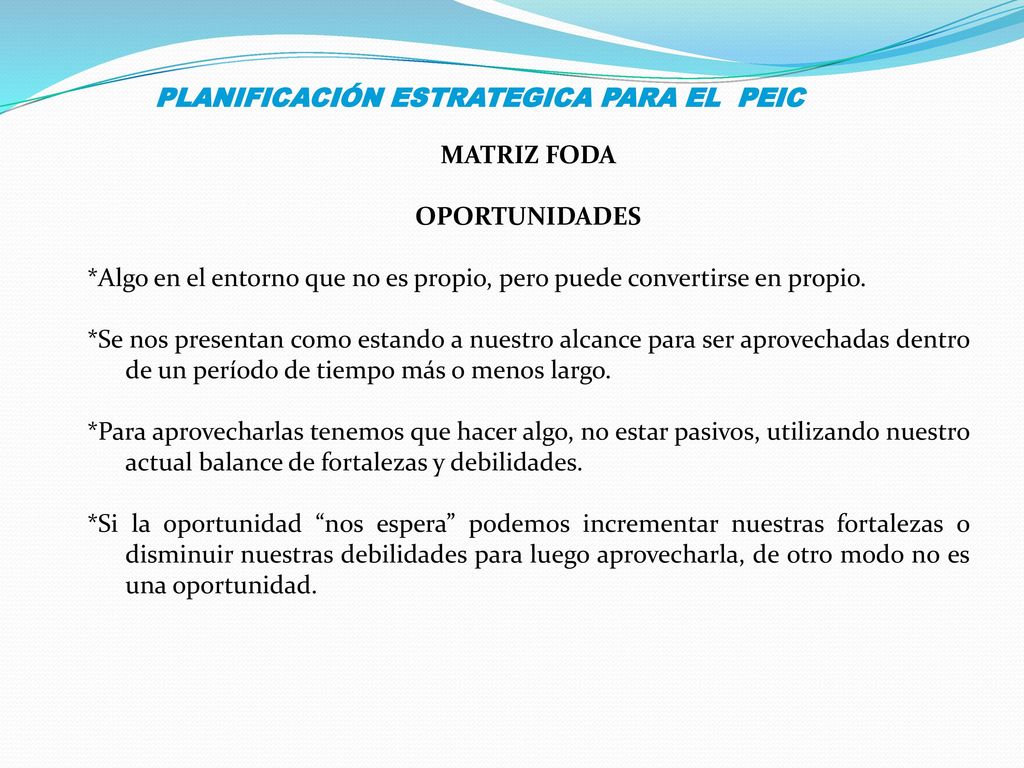 PLANIFICACIÓN ESTRATEGICA PARA EL PEIC

MATRIZ FODA

OPORTUNIDADES

*Algo en el entorno que no es propio, pero puede convertirse en propio.

*Se nos presentan como estando a nuestro alcance para ser aprovechadas dentro de un período de tiempo más o menos largo.

*Para aprovecharlas tenemos que hacer algo, no estar pasivos, utilizando nuestro actual balance de fortalezas y debilidades.

*Si la oportunidad “nos espera” podemos incrementar nuestras fortalezas o disminuir nuestras debilidades para luego aprovecharla, de otro modo no es una oportunidad.